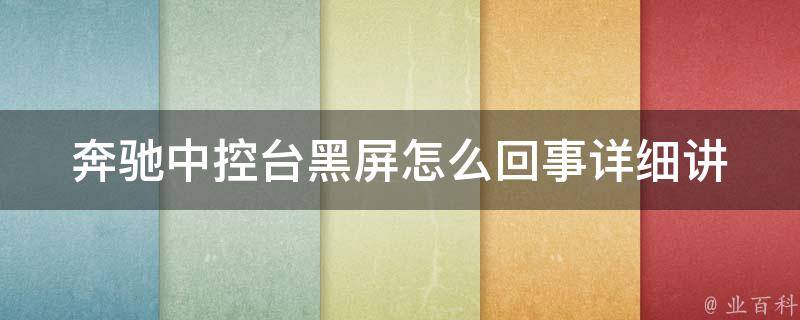 奔驰中控台黑屏怎么回事详细讲

@ 业百科